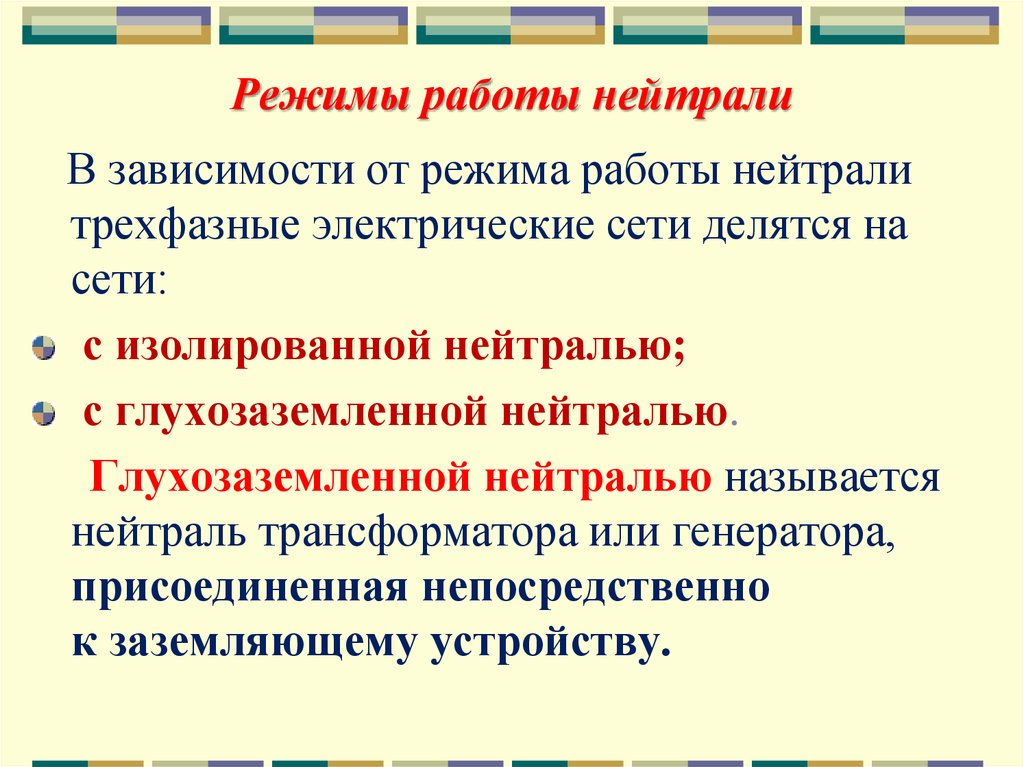 Режимы работы нейтрали

В зависимости от режима работы нейтрали трехфазные электрические сети делятся на сети:

с изолированной нейтралью;

с глухозаземленной нейтралью.

Глухозаземленной нейтралью называется нейтраль трансформатора или генератора, присоединенная непосредственно к заземляющему устройству.